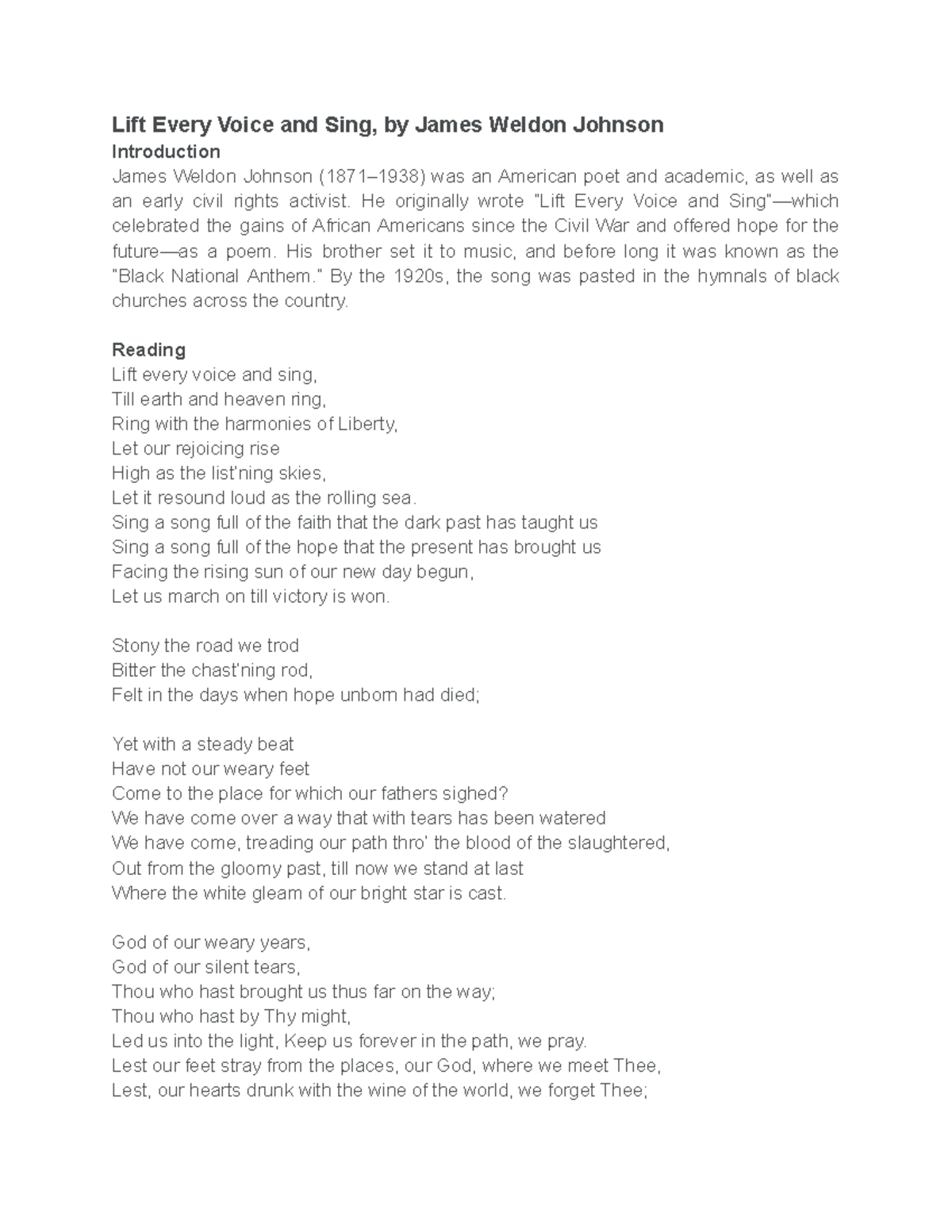 Lift Every Voice and Sing, by James Weldon Johnson

Introduction

James Weldon Johnson (1871–1938) was an American poet and academic, as well as an early civil rights activist. He originally wrote "Lift Every Voice and Sing"—which celebrated the gains of African Americans since the Civil War and offered hope for the future—as a poem. His brother set it to music, and before long it was known as the "Black National Anthem." By the 1920s, the song was pasted in the hymnals of black churches across the country.

Reading

Lift every voice and sing,
Till earth and heaven ring,
Ring with the harmonies of Liberty,
Let our rejoicing rise
High as the list'ning skies,
Let it resound loud as the rolling sea.
Sing a song full of the faith that the dark past has taught us
Sing a song full of the hope that the present has brought us
Facing the rising sun of our new day begun,
Let us march on till victory is won.

Stony the road we trod
Bitter the chast'ning rod,
Felt in the days when hope unborn had died;

Yet with a steady beat
Have not our weary feet
Come to the place for which our fathers sighed?
We have come over a way that with tears has been watered
We have come, treading our path thro' the blood of the slaughtered,
Out from the gloomy past, till now we stand at last
Where the white gleam of our bright star is cast.

God of our weary years,
God of our silent tears,
Thou who hast brought us thus far on the way;
Thou who hast by Thy might,
Led us into the light, Keep us forever in the path, we pray.
Lest our feet stray from the places, our God, where we meet Thee,
Lest, our hearts drunk with the wine of the world, we forget Thee;